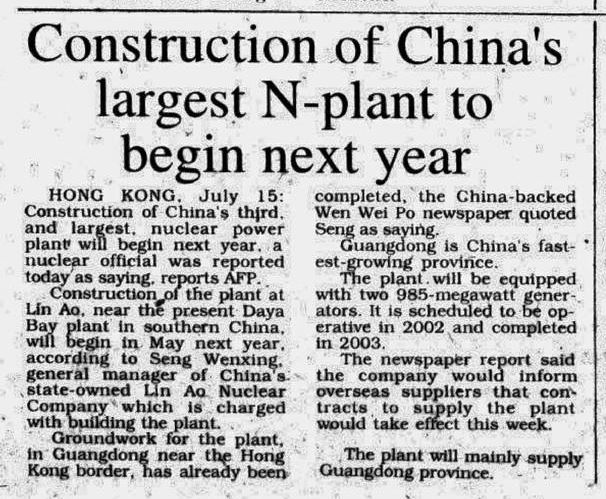 Construction of China's largest N-plant to begin next year

HONG KONG, July 15: Construction of China's third, and largest, nuclear power plant will begin next year, a nuclear official was reported today as saying, reports AFP.

Construction of the plant at Lin Ao, near the present Daya Bay plant in southern China, will begin in May next year, according to Seng Wenxing, general manager of China's state-owned Lin Ao Nuclear Company which is charged with building the plant.

Groundwork for the plant, in Guangdong near the Hong Kong border, has already been completed, the China-backed Wen Wei Po newspaper quoted Seng as saying.

Guangdong is China's fastest-growing province.

The plant will be equipped with two 985-megawatt generators. It is scheduled to be operative in 2002 and completed in 2003.

The newspaper report said the company would inform overseas suppliers that contracts to supply the plant would take effect this week.

The plant will mainly supply Guangdong province.